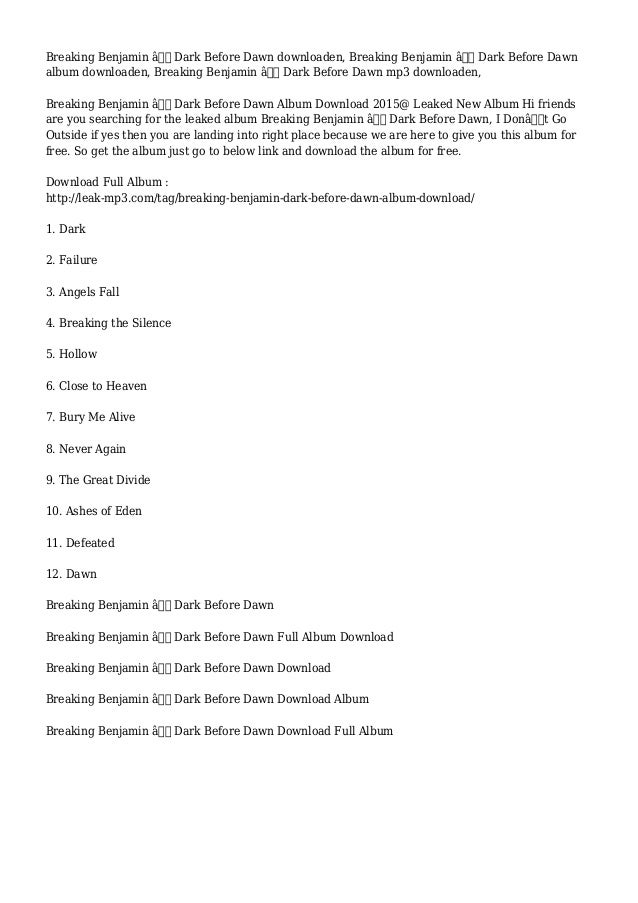 Breaking Benjamin â Dark Before Dawn downloaden, Breaking Benjamin â Dark Before Dawn album downloaden, Breaking Benjamin â Dark Before Dawn mp3 downloaden,

Breaking Benjamin â Dark Before Dawn Album Download 2015@ Leaked New Album Hi friends are you searching for the leaked album Breaking Benjamin â Dark Before Dawn, I Donât Go Outside if yes then you are landing into right place because we are here to give you this album for free. So get the album just go to below link and download the album for free.

Download Full Album :
http://leak-mp3.com/tag/breaking-benjamin-dark-before-dawn-album-download/

1. Dark

2. Failure

3. Angels Fall

4. Breaking the Silence

5. Hollow

6. Close to Heaven

7. Bury Me Alive

8. Never Again

9. The Great Divide

10. Ashes of Eden

11. Defeated

12. Dawn

Breaking Benjamin â Dark Before Dawn

Breaking Benjamin â Dark Before Dawn Full Album Download

Breaking Benjamin â Dark Before Dawn Download

Breaking Benjamin â Dark Before Dawn Download Album

Breaking Benjamin â Dark Before Dawn Download Full Album